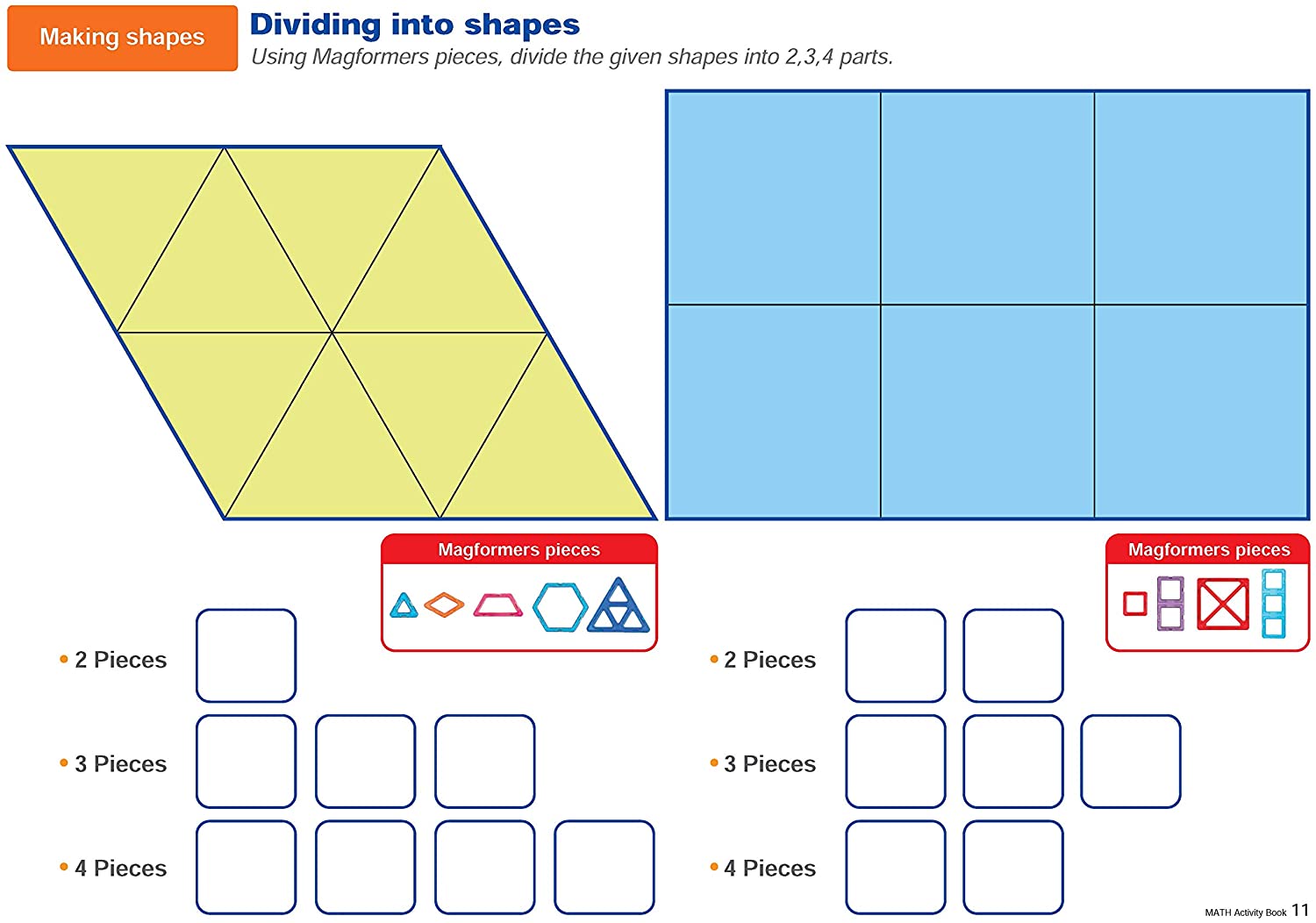 Making shapes

Dividing into shapes

Using Magformers pieces, divide the given shapes into 2,3,4 parts.

Magformers pieces

• 2 Pieces

• 3 Pieces

• 4 Pieces

Magformers pieces

• 2 Pieces

• 3 Pieces

• 4 Pieces

MATH Activity Book 11